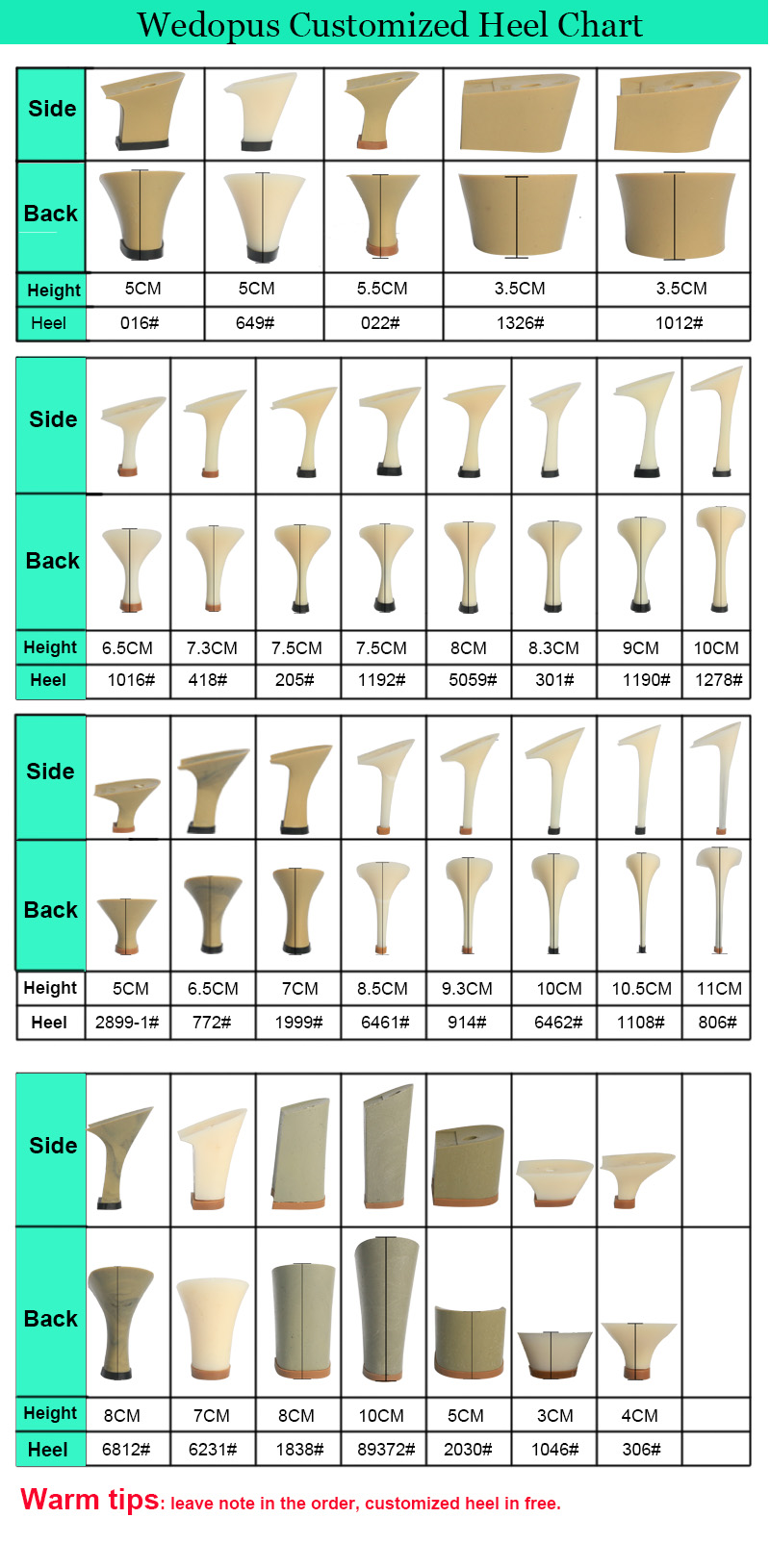 Wedopus Customized Heel Chart

| Side | | | | | |
|---|---|---|---|---|---|
| Back | | | | | |
| Height | 5CM | 5CM | 5.5CM | 3.5CM | 3.5CM |
| Heel | 016# | 649# | 022# | 1326# | 1012# |

| Side | | | | | | | | |
|---|---|---|---|---|---|---|---|---|
| Back | | | | | | | | |
| Height | 6.5CM | 7.3CM | 7.5CM | 7.5CM | 8CM | 8.3CM | 9CM | 10CM |
| Heel | 1016# | 418# | 205# | 1192# | 5059# | 301# | 1190# | 1278# |

| Side | | | | | | | | |
|---|---|---|---|---|---|---|---|---|
| Back | | | | | | | | |
| Height | 5CM | 6.5CM | 7CM | 8.5CM | 9.3CM | 10CM | 10.5CM | 11CM |
| Heel | 2899-1# | 772# | 1999# | 6461# | 914# | 6462# | 1108# | 806# |

| Side | | | | | | | | |
|---|---|---|---|---|---|---|---|---|
| Back | | | | | | | | |
| Height | 8CM | 7CM | 8CM | 10CM | 5CM | 3CM | 4CM | |
| Heel | 6812# | 6231# | 1838# | 89372# | 2030# | 1046# | 306# | |

Warm tips: leave note in the order, customized heel in free.